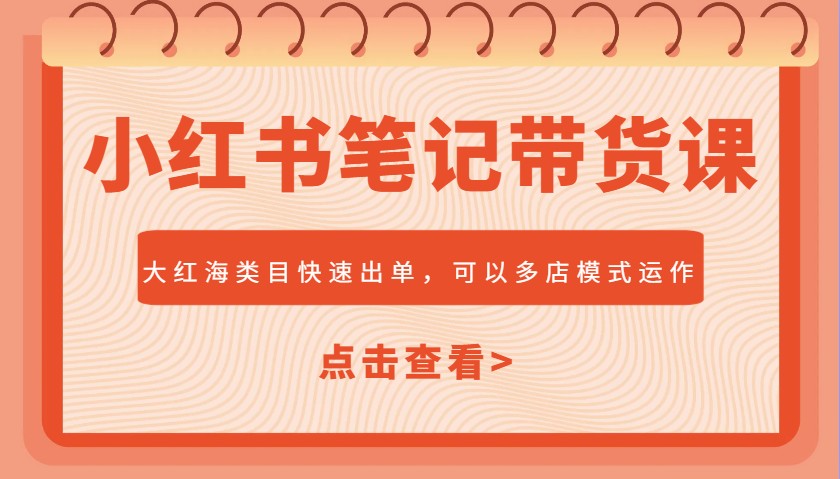 小红书笔记带货课

大红海类目快速出单，可以多店模式运作

点击查看>